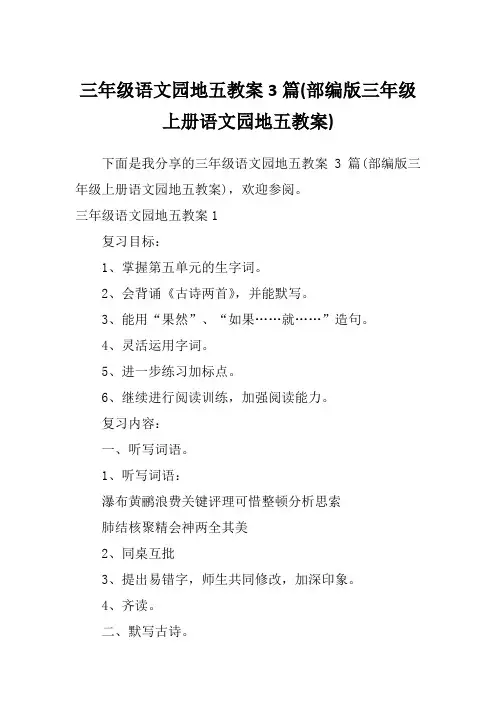 三年级语文园地五教案 3 篇(部编版三年级上册语文园地五教案)

下面是我分享的三年级语文园地五教案 3 篇(部编版三年级上册语文园地五教案)，欢迎参阅。

三年级语文园地五教案 1

复习目标：

1、掌握第五单元的生字词。

2、会背诵《古诗两首》，并能默写。

3、能用“果然”、“如果……就……”造句。

4、灵活运用字词。

5、进一步练习加标点。

6、继续进行阅读训练，加强阅读能力。

复习内容：

一、听写词语。

1、听写词语：

瀑布黄鹂浪费关键评理可惜整顿分析思索

肺结核聚精会神两全其美

2、同桌互批

3、提出易错字，师生共同修改，加深印象。

4、齐读。

二、默写古诗。